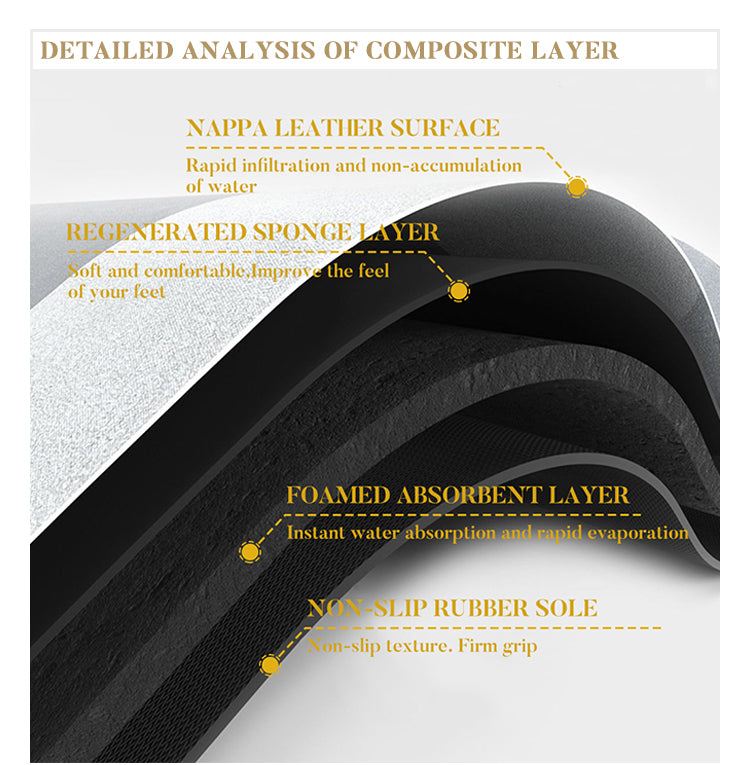 DETAILED ANALYSIS OF COMPOSITE LAYER

NAPPA LEATHER SURFACE

Rapid infiltration and non-accumulation of water

REGENERATED SPONGE LAYER

Soft and comfortable,Improve the feel of your feet

FOAMED ABSORBENT LAYER

Instant water absorption and rapid evaporation

NON-SLIP RUBBER SOLE

Non-slip texture. Firm grip